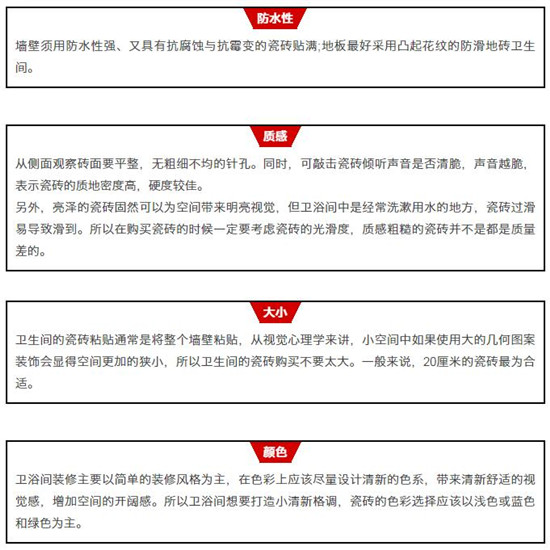 防水性

墙壁须用防水性强、又具有抗腐蚀与抗霉变的瓷砖贴满;地板最好采用凸起花纹的防滑地砖卫生间。

质感

从侧面观察砖面要平整，无粗细不均的针孔。同时，可敲击瓷砖倾听声音是否清脆，声音越脆，表示瓷砖的质地密度高，硬度较佳。
另外，亮泽的瓷砖固然可以为空间带来明亮视觉，但卫浴间中是经常洗漱用水的地方，瓷砖过滑易导致滑到。所以在购买瓷砖的时候一定要考虑瓷砖的光滑度，质感粗糙的瓷砖并不是都是质量差的。

大小

卫生间的瓷砖粘贴通常是将整个墙壁粘贴，从视觉心理学来讲，小空间中如果使用大的几何图案装饰会显得空间更加的狭小，所以卫生间的瓷砖购买不要太大。一般来说，20厘米的瓷砖最为合适。

颜色

卫浴间装修主要以简单的装修风格为主，在色彩上应该尽量设计清新的色系，带来清新舒适的视觉感，增加空间的开阔感。所以卫浴间想要打造小清新格调，瓷砖的色彩选择应该以浅色或蓝色和绿色为主。